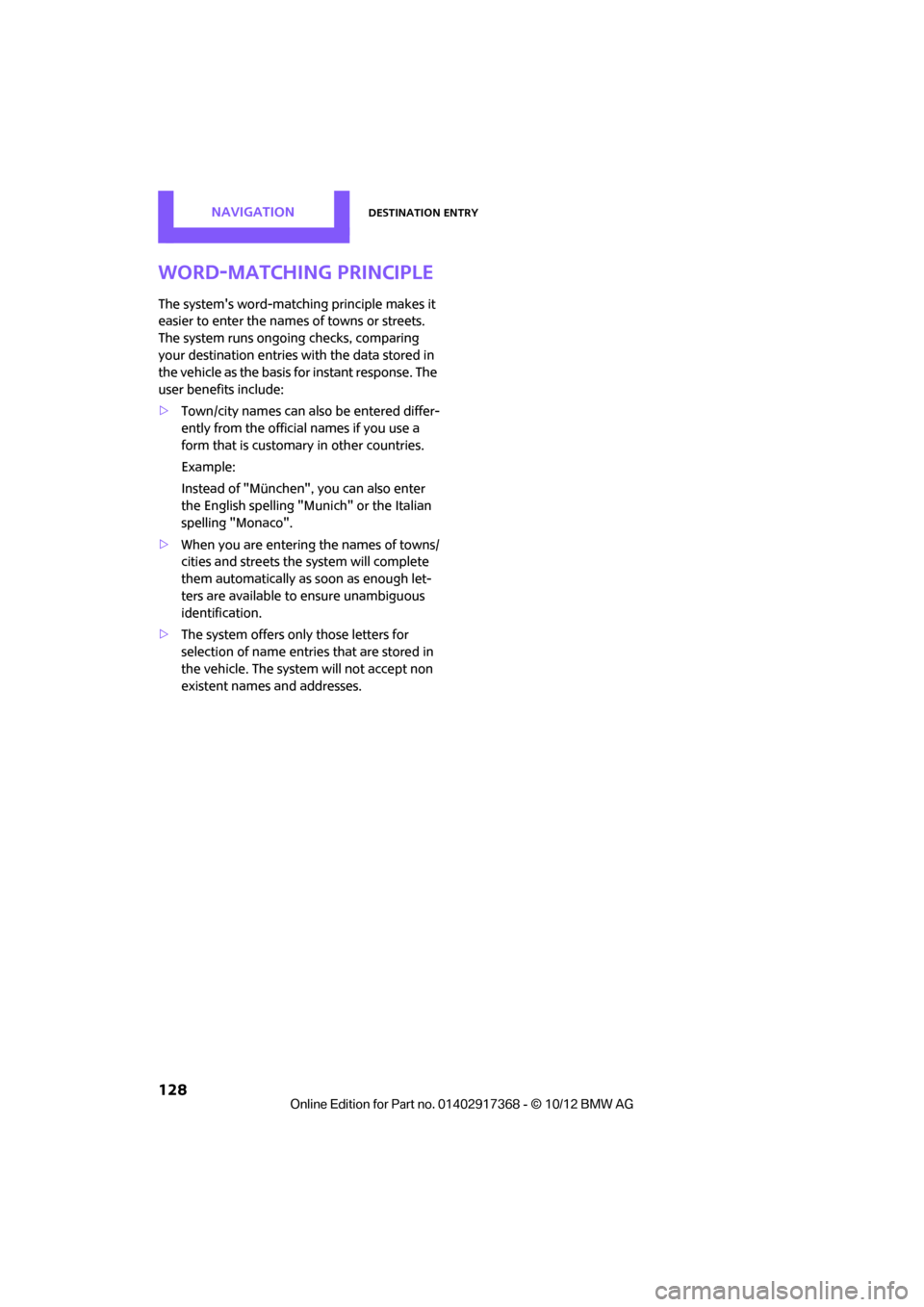 NAVIGATION

DESTINATION ENTRY

WORD-MATCHING PRINCIPLE

The system's word-matching principle makes it easier to enter the names of towns or streets. The system runs ongoing checks, comparing your destination entries with the data stored in the vehicle as the basis for instant response. The user benefits include:

▷ Town/city names can also be entered differently from the official names if you use a form that is customary in other countries.

Example:

Instead of "München", you can also enter the English spelling "Munich" or the Italian spelling "Monaco".

▷ When you are entering the names of towns/cities and streets the system will complete them automatically as soon as enough letters are available to ensure unambiguous identification.

▷ The system offers only those letters for selection of name entries that are stored in the vehicle. The system will not accept non existent names and addresses.

128

Online Edition for Part no. 01402917368 - © 10/12 BMW AG

carmanualsonline.info